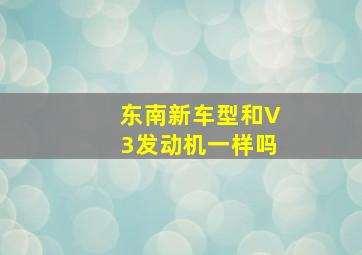 东南新车型和V3发动机一样吗